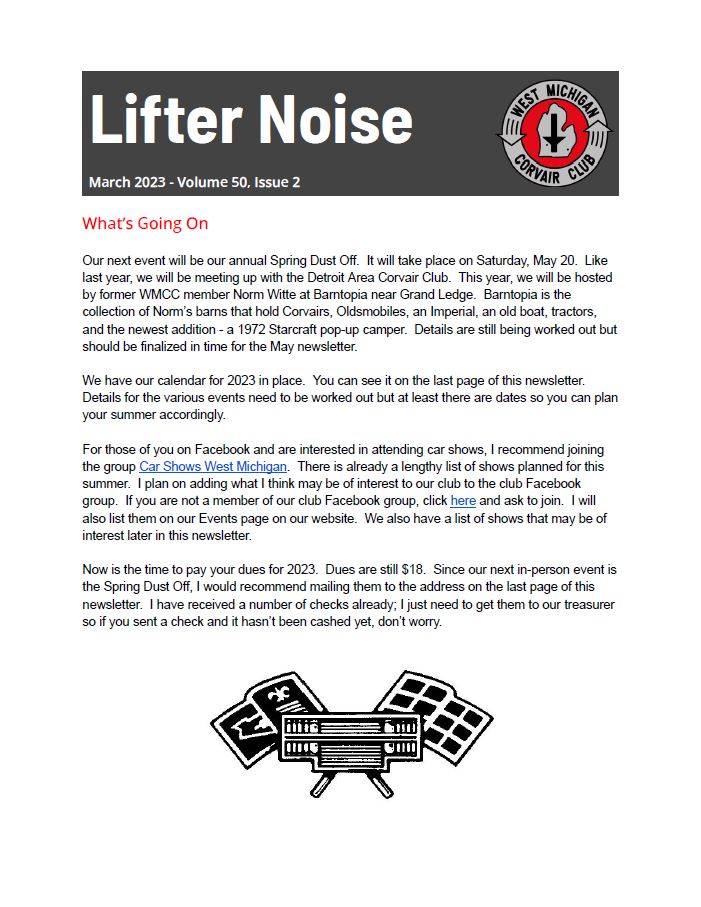 Lifter Noise

March 2023 - Volume 50, Issue 2

WEST MICHIGAN CORVAIR CLUB

What's Going On

Our next event will be our annual Spring Dust Off. It will take place on Saturday, May 20. Like last year, we will be meeting up with the Detroit Area Corvair Club. This year, we will be hosted by former WMCC member Norm Witte at Barntopia near Grand Ledge. Barntopia is the collection of Norm's barns that hold Corvairs, Oldsmobiles, an Imperial, an old boat, tractors, and the newest addition - a 1972 Starcraft pop-up camper. Details are still being worked out but should be finalized in time for the May newsletter.

We have our calendar for 2023 in place. You can see it on the last page of this newsletter. Details for the various events need to be worked out but at least there are dates so you can plan your summer accordingly.

For those of you on Facebook and are interested in attending car shows, I recommend joining the group Car Shows West Michigan. There is already a lengthy list of shows planned for this summer. I plan on adding what I think may be of interest to our club to the club Facebook group. If you are not a member of our club Facebook group, click here and ask to join. I will also list them on our Events page on our website. We also have a list of shows that may be of interest later in this newsletter.

Now is the time to pay your dues for 2023. Dues are still $18. Since our next in-person event is the Spring Dust Off, I would recommend mailing them to the address on the last page of this newsletter. I have received a number of checks already; I just need to get them to our treasurer so if you sent a check and it hasn't been cashed yet, don't worry.